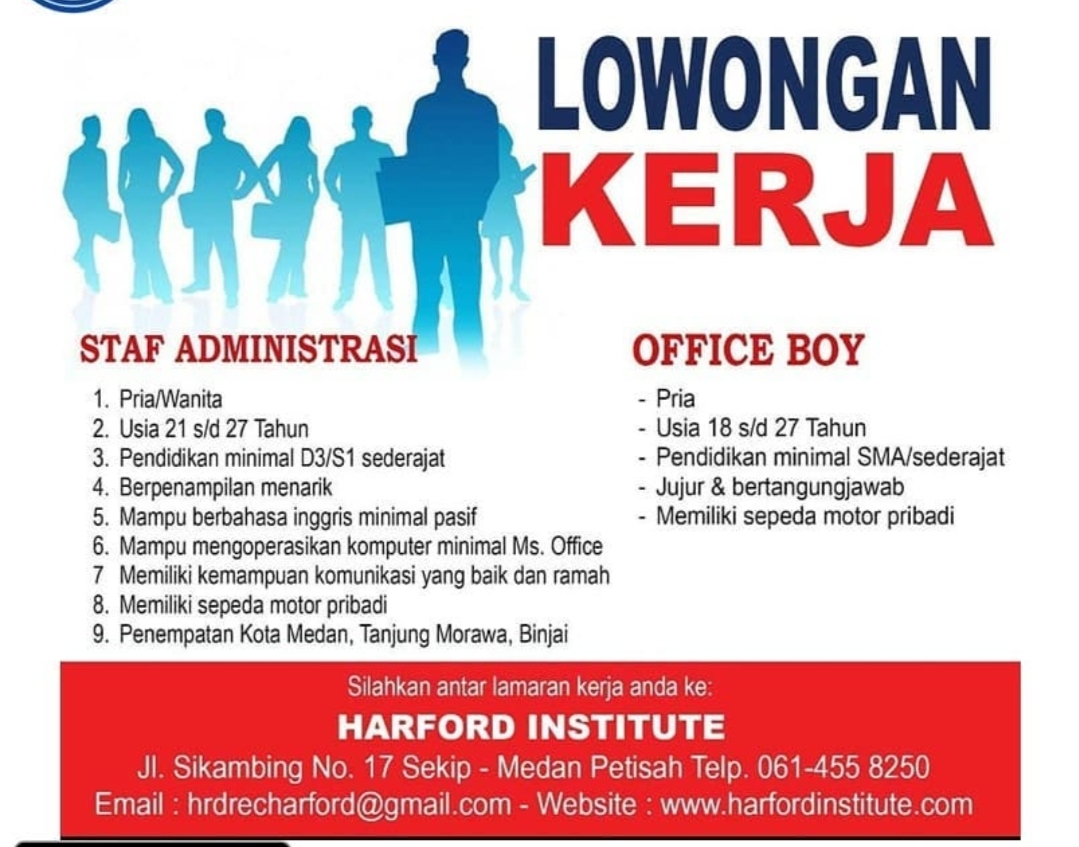 LOWONGAN
KERJA

STAF ADMINISTRASI

1. Pria/Wanita
2. Usia 21 s/d 27 Tahun
3. Pendidikan minimal D3/S1 sederajat
4. Berpenampilan menarik
5. Mampu berbahasa inggris minimal pasif
6. Mampu mengoperasikan komputer minimal Ms. Office
7 Memiliki kemampuan komunikasi yang baik dan ramah
8. Memiliki sepeda motor pribadi
9. Penempatan Kota Medan, Tanjung Morawa, Binjai

OFFICE BOY

- Pria
- Usia 18 s/d 27 Tahun
- Pendidikan minimal SMA/sederajat
- Jujur & bertangungjawab
- Memiliki sepeda motor pribadi

Silahkan antar lamaran kerja anda ke:

HARFORD INSTITUTE

Jl. Sikambing No. 17 Sekip - Medan Petisah Telp. 061-455 8250
Email : hrdrecharford@gmail.com - Website : www.harfordinstitute.com